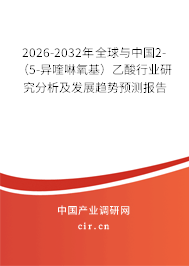 2026-2032年全球与中国2-（5-异喹啉氧基）乙酸行业研究分析及发展趋势预测报告

中国产业调研网

cir.cn